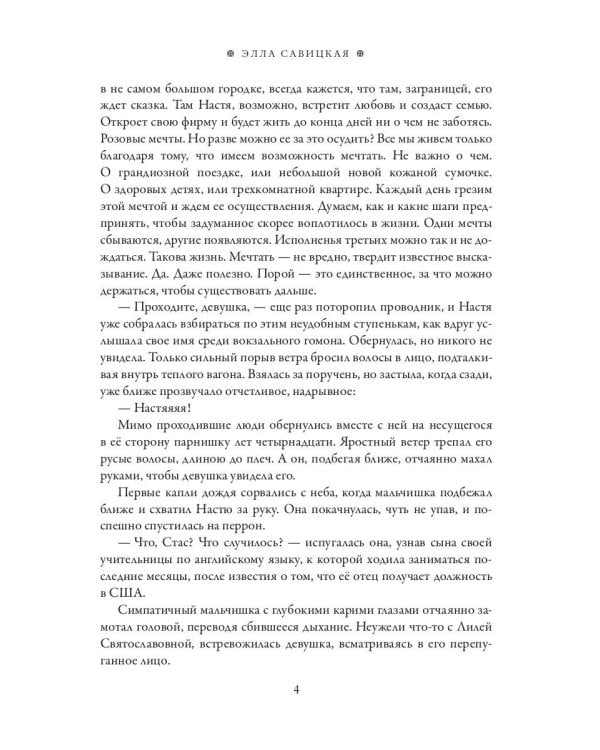 ЭЛЛА САВИЦКАЯ

в не самом большом городке, всегда кажется, что там, заграницей, его ждет сказка. Там Настя, возможно, встретит любовь и создаст семью. Откроет свою фирму и будет жить до конца дней ни о чем не заботясь. Розовые мечты. Но разве можно ее за это осудить? Все мы живем только благодаря тому, что имеем возможность мечтать. Не важно о чем. О грандиозной поездке, или небольшой новой кожаной сумочке. О здоровых детях, или трехкомнатной квартире. Каждый день грезим этой мечтой и ждем ее осуществления. Думаем, как и какие шаги предпринять, чтобы задуманное скорее воплотилось в жизни. Одни мечты сбываются, другие появляются. Исполненья третьих можно так и не дождаться. Такова жизнь. Мечтать — не вредно, твердит известное высказывание. Да. Даже полезно. Порой — это единственное, за что можно держаться, чтобы существовать дальше.

— Проходите, девушка, — еще раз поторопил проводник, и Настя уже собралась взбираться по этим неудобным ступенькам, как вдруг услышала свое имя среди вокзального гомона. Обернулась, но никого не увидела. Только сильный порыв ветра бросил волосы в лицо, подталкивая внутрь теплого вагона. Взялась за поручень, но застыла, когда сзади, уже ближе прозвучало отчетливое, надрывное:

— Настяяя!

Мимо проходившие люди обернулись вместе с ней на несущегося в её сторону парнишку лет четырнадцати. Яростный ветер трепал его русые волосы, длиною до плеч. А он, подбегая ближе, отчаянно махал руками, чтобы девушка увидела его.

Первые капли дождя сорвались с неба, когда мальчишка подбежал ближе и схватил Настю за руку. Она покачнулась, чуть не упав, и поспешно спустилась на перрон.

— Что, Стас? Что случилось? — испугалась она, узнав сына своей учительницы по английскому языку, к которой ходила заниматься последние месяцы, после известия о том, что её отец получает должность в США.

Симпатичный мальчишка с глубокими карими глазами отчаянно замотал головой, переводя сбившееся дыхание. Неужели что-то с Лилей Святославовной, встревожилась девушка, всматриваясь в его перепуганное лицо.

4